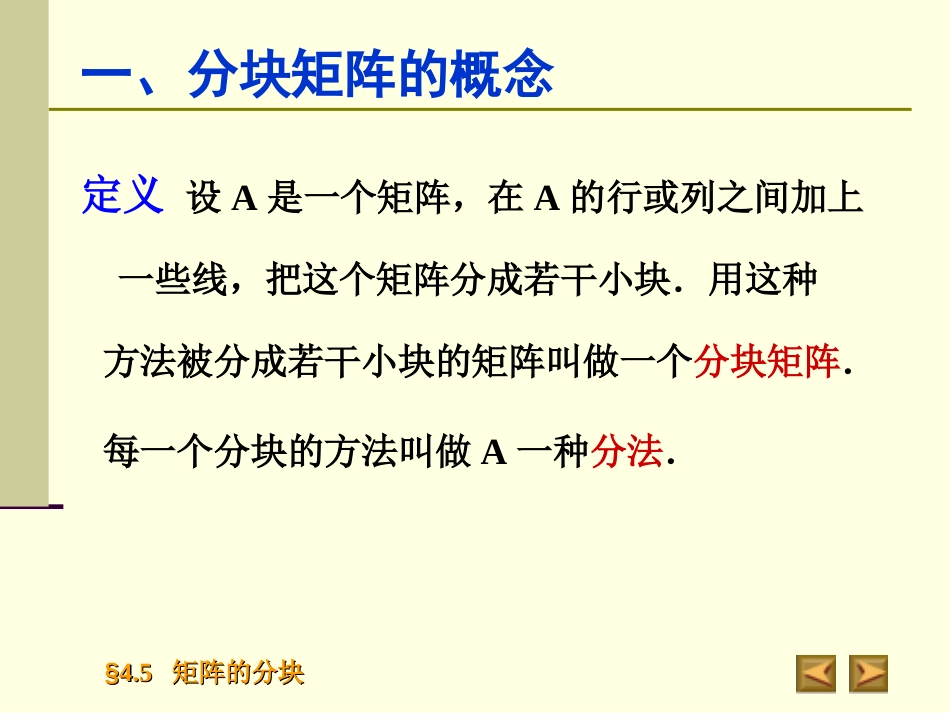 一、分块矩阵的概念

定义 设 A 是一个矩阵，在 A 的行或列之间加上一些线，把这个矩阵分成若干小块．用这种方法被分成若干小块的矩阵叫做一个分块矩阵.

每一个分块的方法叫做 A 一种分法.

§4.5 矩阵的分块